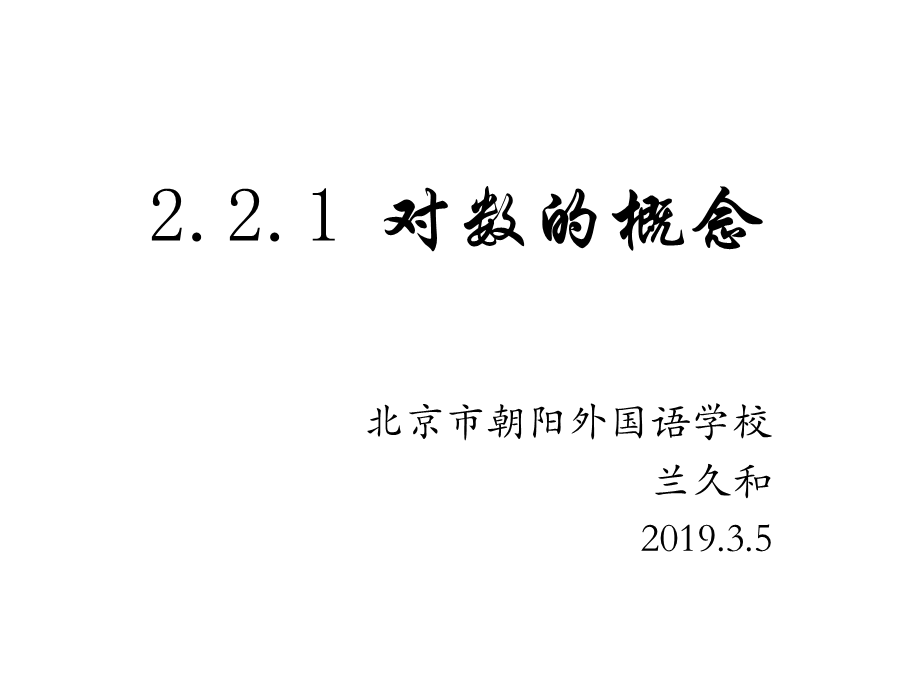 2.2.1 对数的概念

北京市朝阳外国语学校
兰久和
2019.3.5